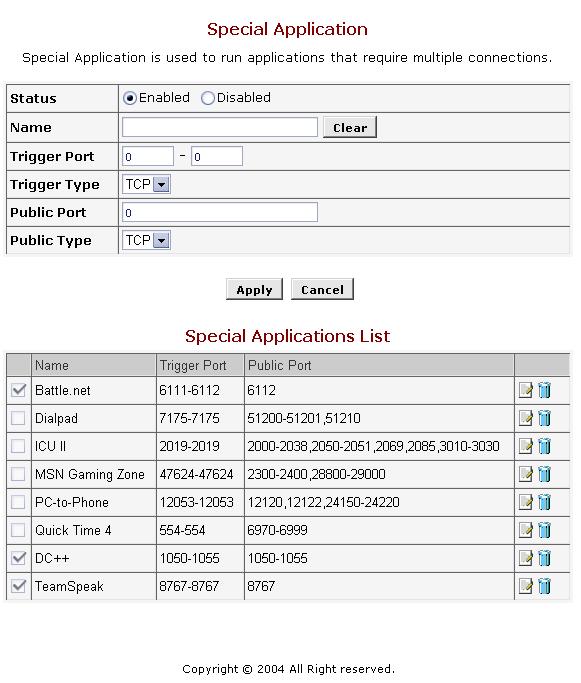 Special Application

Special Application is used to run applications that require multiple connections.

| Status | Enabled Disabled |
|---|---|
| Name | Clear |
| Trigger Port | 0 - 0 |
| Trigger Type | TCP |
| Public Port | 0 |
| Public Type | TCP |

Apply Cancel

Special Applications List

| | Name | Trigger Port | Public Port | |
|---|---|---|---|---|
| | Battle.net | 6111-6112 | 6112 | |
| | Dialpad | 7175-7175 | 51200-51201,51210 | |
| | ICU II | 2019-2019 | 2000-2038,2050-2051,2069,2085,3010-3030 | |
| | MSN Gaming Zone | 47624-47624 | 2300-2400,28800-29000 | |
| | PC-to-Phone | 12053-12053 | 12120,12122,24150-24220 | |
| | Quick Time 4 | 554-554 | 6970-6999 | |
| | DC++ | 1050-1055 | 1050-1055 | |
| | TeamSpeak | 8767-8767 | 8767 | |

Copyright © 2004 All Right reserved.